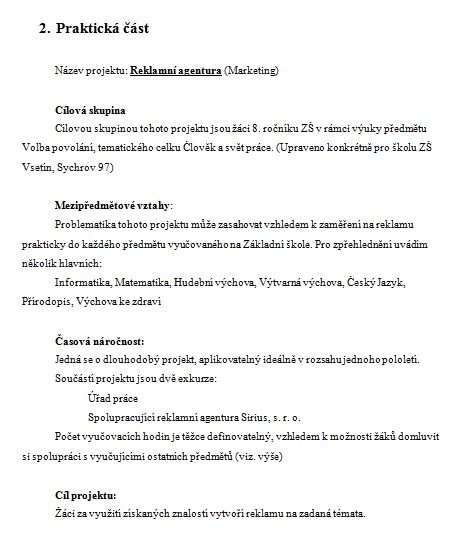 2. Praktická část

Název projektu: Reklamní agentura (Marketing)

Cílová skupina

Cílovou skupinou tohoto projektu jsou žáci 8. ročníku ZŠ v rámci výuky předmětu Volba povolání, tematického celku Člověk a svět práce. (Upraveno konkrétně pro školu ZŠ Vsetín, Sychrov 97)

Mezipředmětové vztahy:

Problematika tohoto projektu může zasahovat vzhledem k zaměření na reklamu prakticky do každého předmětu vyučovaného na Základní škole. Pro zpřehlednění uvádím několik hlavních:

Informatika, Matematika, Hudební výchova, Výtvarná výchova, Český Jazyk, Přírodopis, Výchova ke zdraví

Časová náročnost:

Jedná se o dlouhodobý projekt, aplikovatelný ideálně v rozsahu jednoho pololetí.

Součástí projektu jsou dvě exkurze:

Úřad práce

Spolupracující reklamní agentura Sirius, s. r. o.

Počet vyučovacích hodin je těžce definovatelný, vzhledem k možnosti žáků domluvit si spolupráci s vyučujícími ostatních předmětů (viz. výše)

Cíl projektu:

Žáci za využití získaných znalostí vytvoří reklamu na zadaná témata.